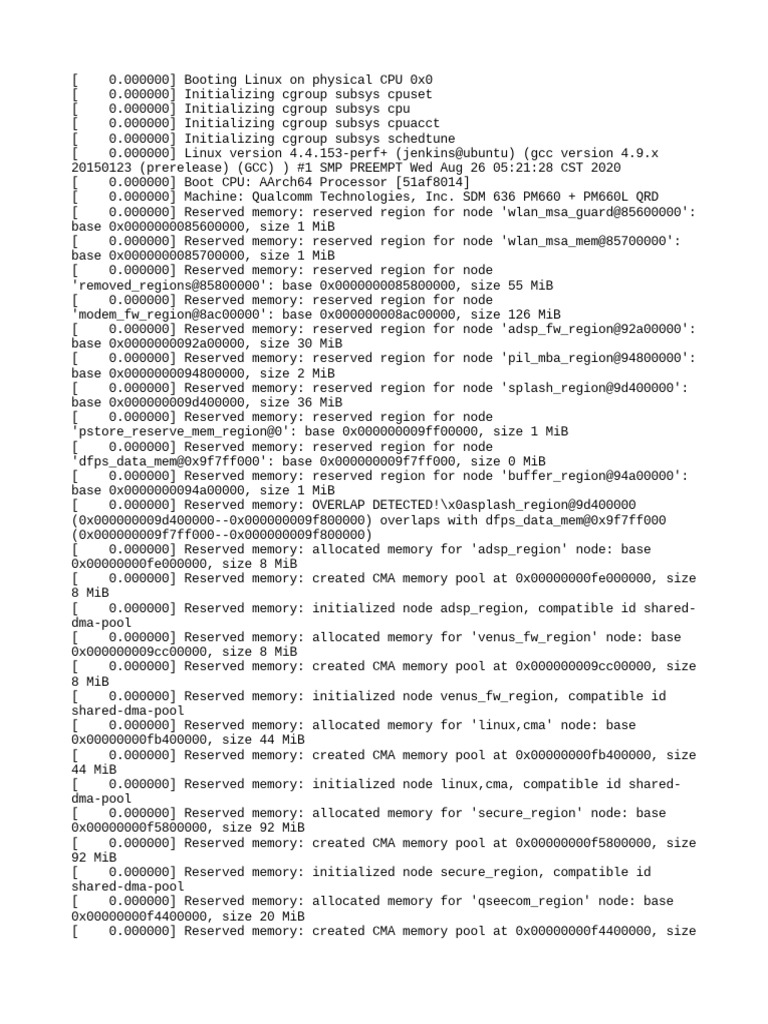 [    0.000000] Booting Linux on physical CPU 0x0
[    0.000000] Initializing cgroup subsys cpuset
[    0.000000] Initializing cgroup subsys cpu
[    0.000000] Initializing cgroup subsys cpuacct
[    0.000000] Initializing cgroup subsys schedtune
[    0.000000] Linux version 4.4.153-perf+ (jenkins@ubuntu) (gcc version 4.9.x 20150123 (prerelease) (GCC) ) #1 SMP PREEMPT Wed Aug 26 05:21:28 CST 2020
[    0.000000] Boot CPU: AArch64 Processor [51af8014]
[    0.000000] Machine: Qualcomm Technologies, Inc. SDM 636 PM660 + PM660L QRD
[    0.000000] Reserved memory: reserved region for node 'wlan_msa_guard@85600000': base 0x0000000085600000, size 1 MiB
[    0.000000] Reserved memory: reserved region for node 'wlan_msa_mem@85700000': base 0x0000000085700000, size 1 MiB
[    0.000000] Reserved memory: reserved region for node 'removed_regions@85800000': base 0x0000000085800000, size 55 MiB
[    0.000000] Reserved memory: reserved region for node 'modem_fw_region@8ac00000': base 0x000000008ac00000, size 126 MiB
[    0.000000] Reserved memory: reserved region for node 'adsp_fw_region@92a00000': base 0x0000000092a00000, size 30 MiB
[    0.000000] Reserved memory: reserved region for node 'pil_mba_region@94800000': base 0x0000000094800000, size 2 MiB
[    0.000000] Reserved memory: reserved region for node 'splash_region@9d400000': base 0x000000009d400000, size 36 MiB
[    0.000000] Reserved memory: reserved region for node 'pstore_reserve_mem_region@0': base 0x000000009ff00000, size 1 MiB
[    0.000000] Reserved memory: reserved region for node 'dfps_data_mem@0x9f7ff000': base 0x000000009f7ff000, size 0 MiB
[    0.000000] Reserved memory: reserved region for node 'buffer_region@94a00000': base 0x0000000094a00000, size 1 MiB
[    0.000000] Reserved memory: OVERLAP DETECTED!\x0asplash_region@9d400000 (0x000000009d400000--0x000000009f800000) overlaps with dfps_data_mem@0x9f7ff000 (0x000000009f7ff000--0x000000009f800000)
[    0.000000] Reserved memory: allocated memory for 'adsp_region' node: base 0x00000000fe000000, size 8 MiB
[    0.000000] Reserved memory: created CMA memory pool at 0x00000000fe000000, size 8 MiB
[    0.000000] Reserved memory: initialized node adsp_region, compatible id shared-dma-pool
[    0.000000] Reserved memory: allocated memory for 'venus_fw_region' node: base 0x000000009cc00000, size 8 MiB
[    0.000000] Reserved memory: created CMA memory pool at 0x000000009cc00000, size 8 MiB
[    0.000000] Reserved memory: initialized node venus_fw_region, compatible id shared-dma-pool
[    0.000000] Reserved memory: allocated memory for 'linux,cma' node: base 0x00000000fb400000, size 44 MiB
[    0.000000] Reserved memory: created CMA memory pool at 0x00000000fb400000, size 44 MiB
[    0.000000] Reserved memory: initialized node linux,cma, compatible id shared-dma-pool
[    0.000000] Reserved memory: allocated memory for 'secure_region' node: base 0x00000000f5800000, size 92 MiB
[    0.000000] Reserved memory: created CMA memory pool at 0x00000000f5800000, size 92 MiB
[    0.000000] Reserved memory: initialized node secure_region, compatible id shared-dma-pool
[    0.000000] Reserved memory: allocated memory for 'qseecom_region' node: base 0x00000000f4400000, size 20 MiB
[    0.000000] Reserved memory: created CMA memory pool at 0x00000000f4400000, size